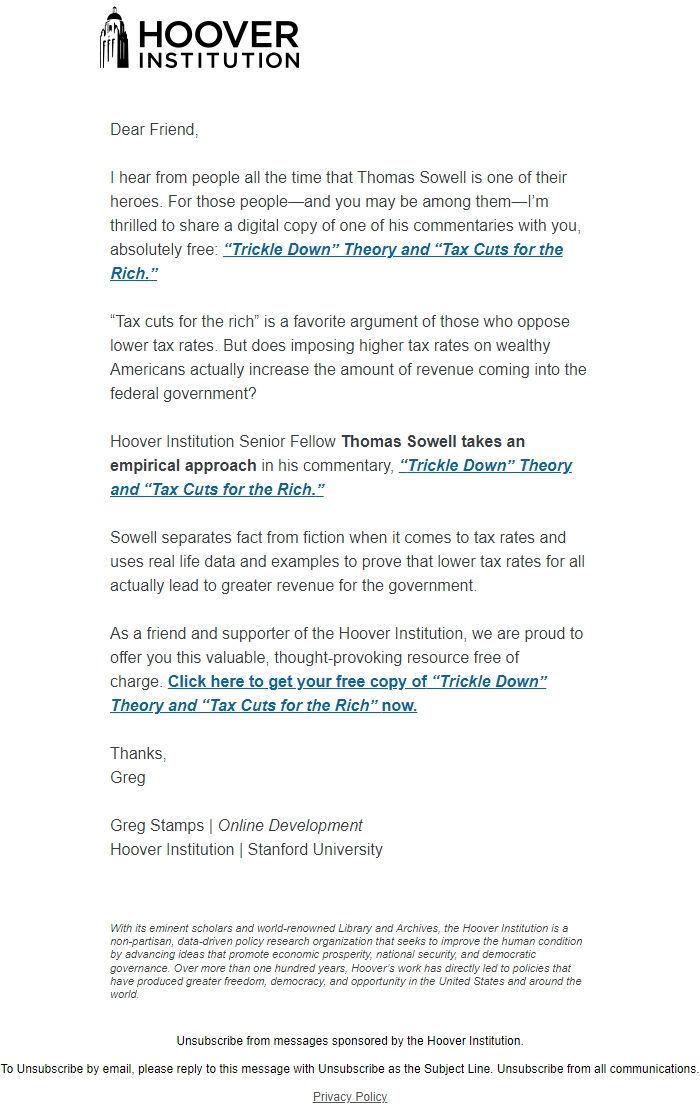 HOOVER INSTITUTION

Dear Friend,

I hear from people all the time that Thomas Sowell is one of their heroes. For those people—and you may be among them—I'm thrilled to share a digital copy of one of his commentaries with you, absolutely free: "Trickle Down" Theory and "Tax Cuts for the Rich."

"Tax cuts for the rich" is a favorite argument of those who oppose lower tax rates. But does imposing higher tax rates on wealthy Americans actually increase the amount of revenue coming into the federal government?

Hoover Institution Senior Fellow Thomas Sowell takes an empirical approach in his commentary, "Trickle Down" Theory and "Tax Cuts for the Rich."

Sowell separates fact from fiction when it comes to tax rates and uses real life data and examples to prove that lower tax rates for all actually lead to greater revenue for the government.

As a friend and supporter of the Hoover Institution, we are proud to offer you this valuable, thought-provoking resource free of charge. Click here to get your free copy of "Trickle Down" Theory and "Tax Cuts for the Rich" now.

Thanks,
Greg

Greg Stamps | Online Development
Hoover Institution | Stanford University

With its eminent scholars and world-renowned Library and Archives, the Hoover Institution is a non-partisan, data-driven policy research organization that seeks to improve the human condition by advancing ideas that promote economic prosperity, national security, and democratic governance. Over more than one hundred years, Hoover's work has directly led to policies that have produced greater freedom, democracy, and opportunity in the United States and around the world.

Unsubscribe from messages sponsored by the Hoover Institution.

To Unsubscribe by email, please reply to this message with Unsubscribe as the Subject Line. Unsubscribe from all communications.

Privacy Policy